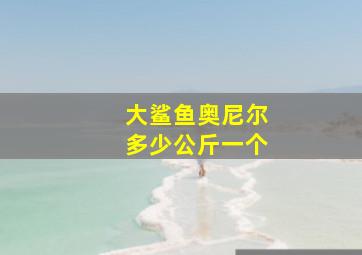 大鲨鱼奥尼尔
多少公斤一个